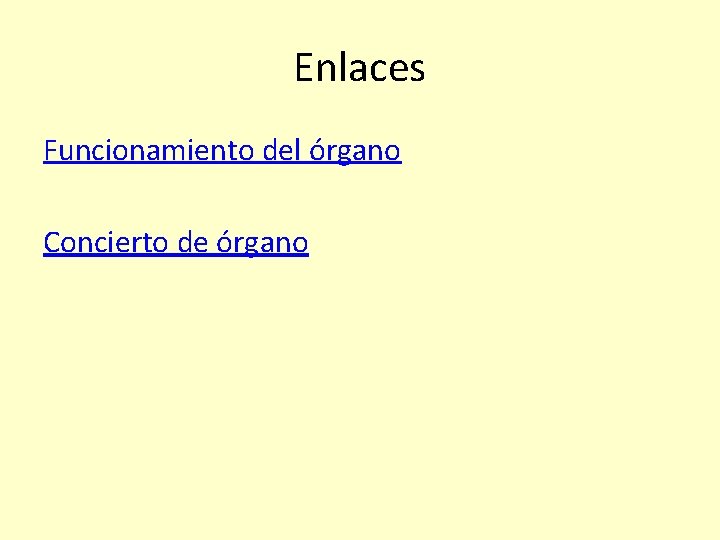 Enlaces

Funcionamiento del órgano

Concierto de órgano